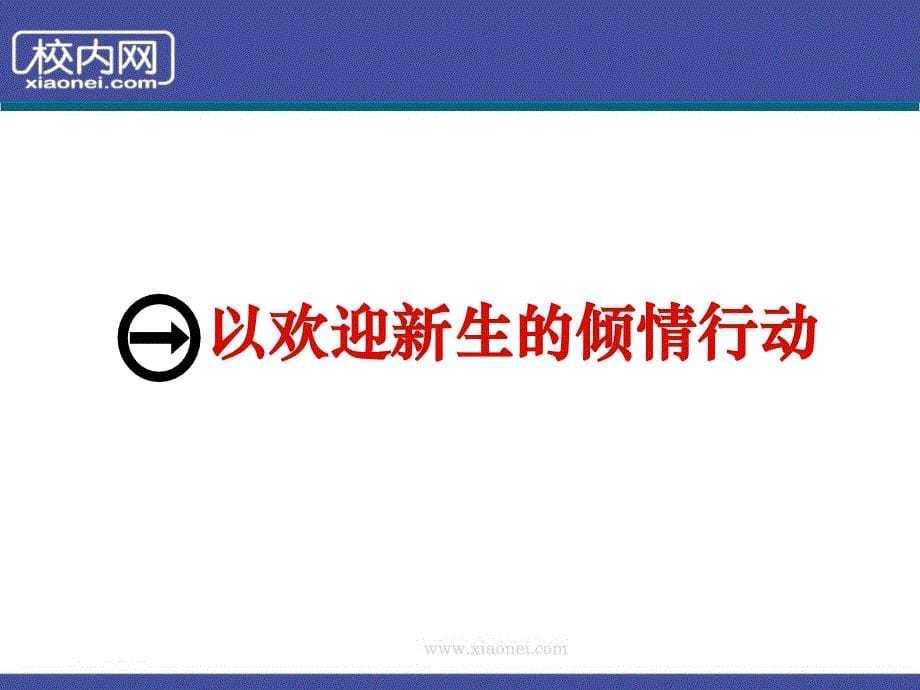 校内网
xiaonei.com

以欢迎新生的倾情行动

www.xiaonei.com